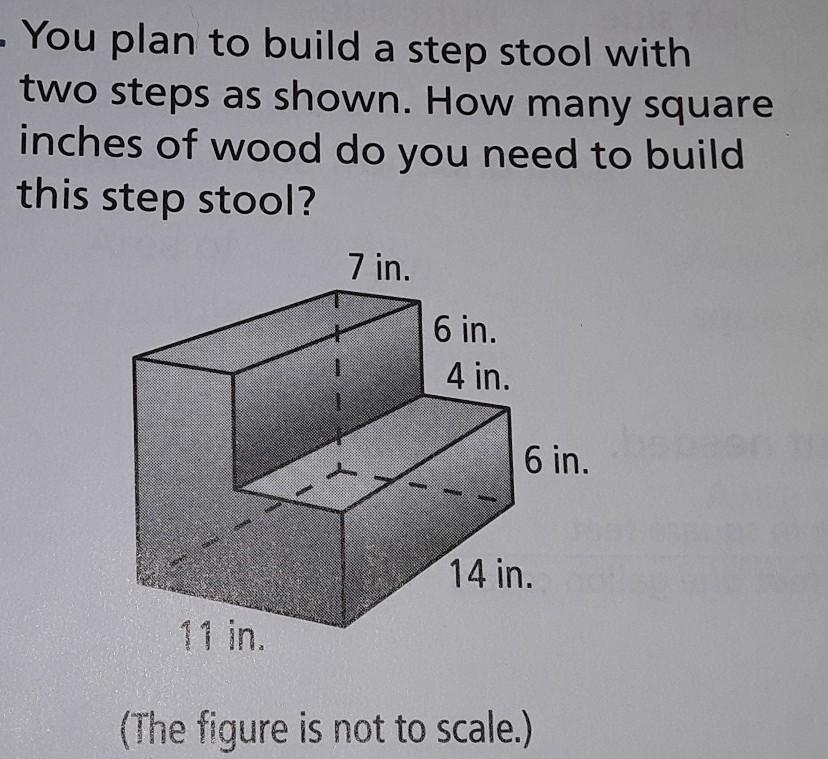 You plan to build a step stool with two steps as shown. How many square inches of wood do you need to build this step stool?

7 in.

6 in.

4 in.

6 in.

14 in.

11 in.

(The figure is not to scale.)